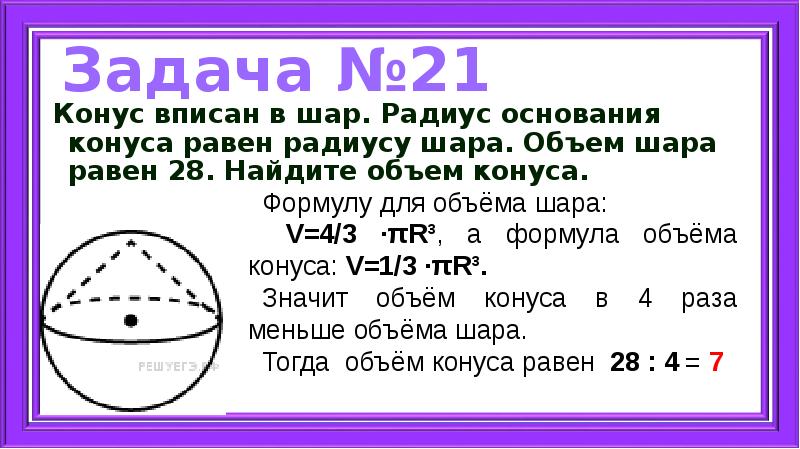 Задача №21
Конус вписан в шар. Радиус основания конуса равен радиусу шара. Объем шара равен 28. Найдите объем конуса.

Формулу для объёма шара:
$V=4/3 \cdot \pi R^3$, а формула объёма конуса: $V=1/3 \cdot \pi R^3$.
Значит объём конуса в 4 раза меньше объёма шара.
Тогда объём конуса равен $28 : 4 = 7$

РЕШУЕГЭ.РФ